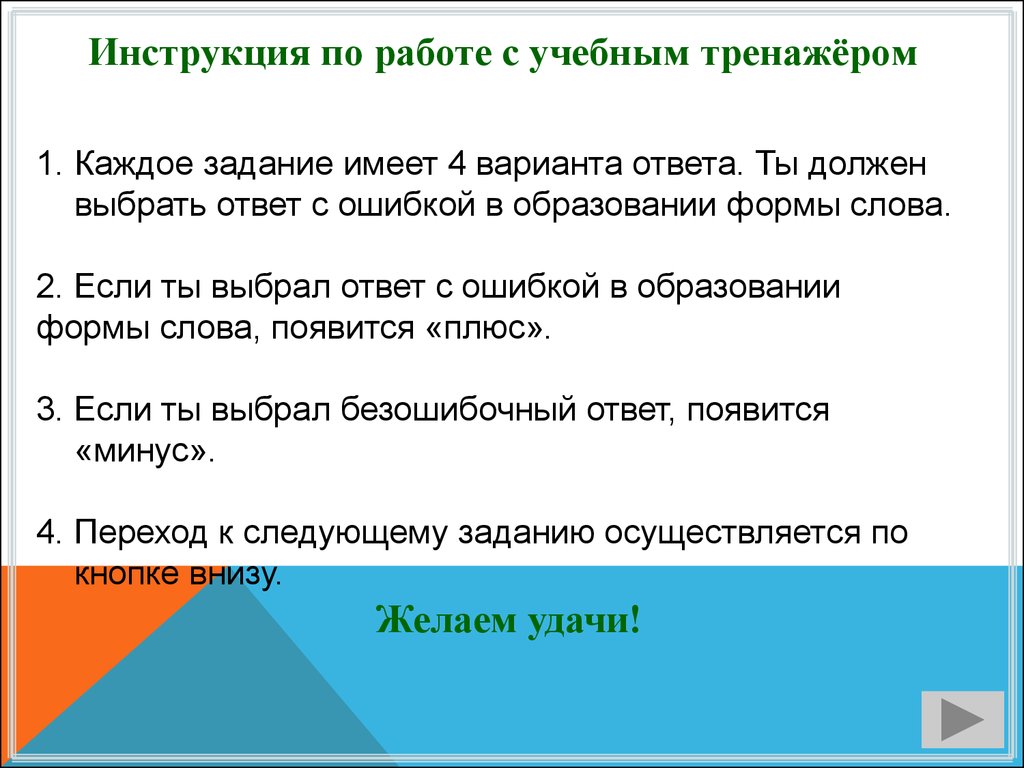 Инструкция по работе с учебным тренажёром

1. Каждое задание имеет 4 варианта ответа. Ты должен выбрать ответ с ошибкой в образовании формы слова.

2. Если ты выбрал ответ с ошибкой в образовании формы слова, появится «плюс».

3. Если ты выбрал безошибочный ответ, появится «минус».

4. Переход к следующему заданию осуществляется по кнопке внизу.

Желаем удачи!